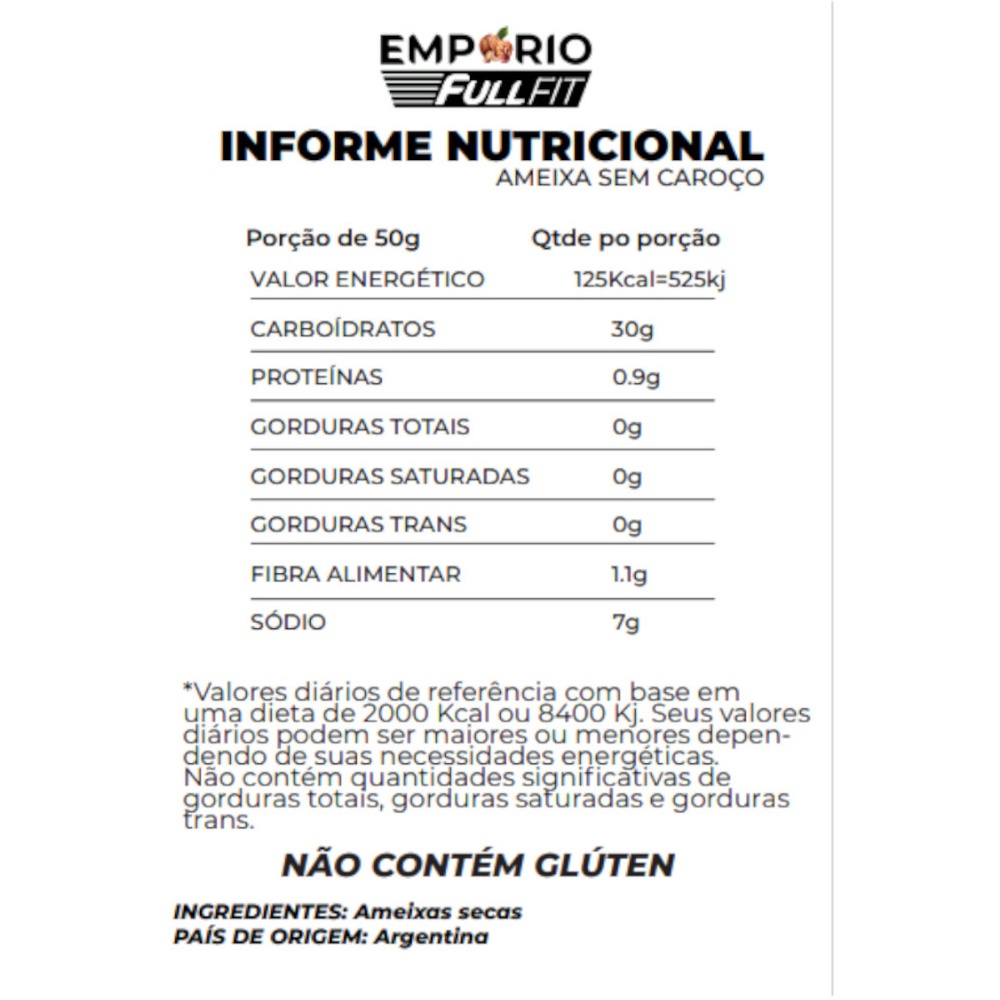 EMPORIO
FULLFIT

INFORME NUTRICIONAL
AMEIXA SEM CAROÇO

| Porção de 50g | Qtde po porção |
|---|---|
| VALOR ENERGÉTICO | 125Kcal=525kj |
| CARBOÍDRATOS | 30g |
| PROTEÍNAS | 0.9g |
| GORDURAS TOTAIS | 0g |
| GORDURAS SATURADAS | 0g |
| GORDURAS TRANS | 0g |
| FIBRA ALIMENTAR | 1.1g |
| SÓDIO | 7g |

*Valores diários de referência com base em uma dieta de 2000 Kcal ou 8400 Kj. Seus valores diários podem ser maiores ou menores dependendo de suas necessidades energéticas. Não contém quantidades significativas de gorduras totais, gorduras saturadas e gorduras trans.

NÃO CONTÉM GLÚTEN

INGREDIENTES: Ameixas secas
PAÍS DE ORIGEM: Argentina